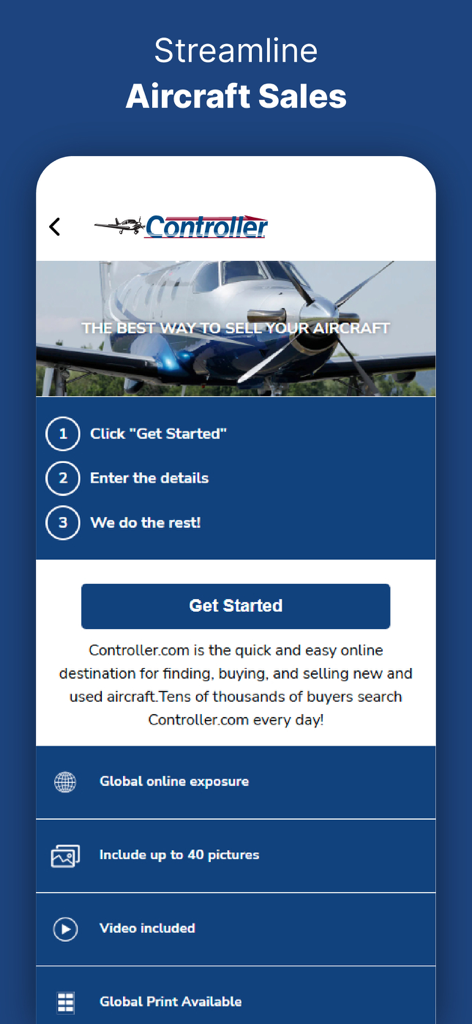 Streamline
Aircraft Sales

Controller

THE BEST WAY TO SELL YOUR AIRCRAFT

1 Click "Get Started"
2 Enter the details
3 We do the rest!

Get Started

Controller.com is the quick and easy online destination for finding, buying, and selling new and used aircraft.Tens of thousands of buyers search Controller.com every day!

Global online exposure

Include up to 40 pictures

Video included

Global Print Available